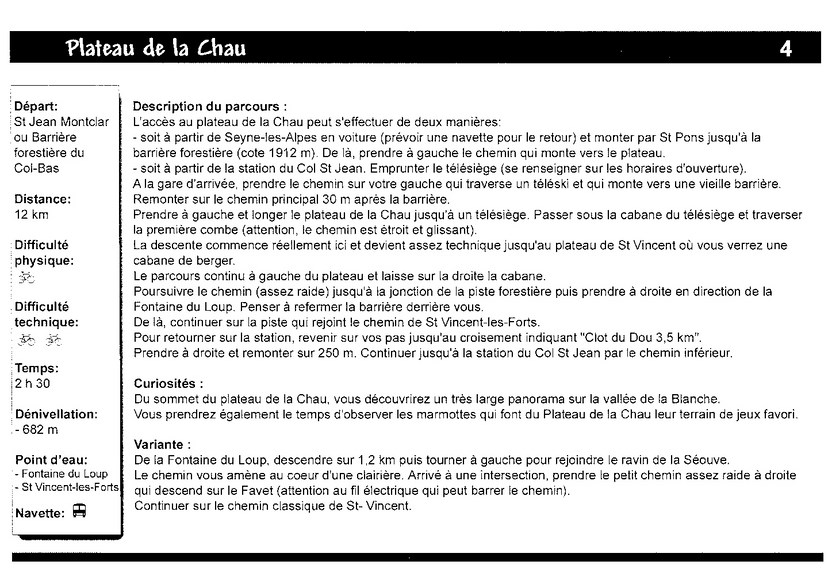 Plateau de la Chau

4

Départ:
St Jean Montclar ou Barrière forestière du Col-Bas

Distance:
12 km

Difficulté physique:

Difficulté technique:

Temps:
2 h 30

Dénivellation:
- 682 m

Point d'eau:
- Fontaine du Loup
- St Vincent-les-Forts

Navette:

Description du parcours :
L'accès au plateau de la Chau peut s'effectuer de deux manières:
- soit à partir de Seyne-les-Alpes en voiture (prévoir une navette pour le retour) et monter par St Pons jusqu'à la barrière forestière (cote 1912 m). De là, prendre à gauche le chemin qui monte vers le plateau.
- soit à partir de la station du Col St Jean. Emprunter le télésiège (se renseigner sur les horaires d'ouverture).
A la gare d'arrivée, prendre le chemin sur votre gauche qui traverse un téléski et qui monte vers une vieille barrière.
Remonter sur le chemin principal 30 m après la barrière.
Prendre à gauche et longer le plateau de la Chau jusqu'à un télésiège. Passer sous la cabane du télésiège et traverser la première combe (attention, le chemin est étroit et glissant).
La descente commence réellement ici et devient assez technique jusqu'au plateau de St Vincent où vous verrez une cabane de berger.
Le parcours continu à gauche du plateau et laisse sur la droite la cabane.
Poursuivre le chemin (assez raide) jusqu'à la jonction de la piste forestière puis prendre à droite en direction de la Fontaine du Loup. Penser à refermer la barrière derrière vous.
De là, continuer sur la piste qui rejoint le chemin de St Vincent-les-Forts.
Pour retourner sur la station, revenir sur vos pas jusqu'au croisement indiquant "Clot du Dou 3,5 km".
Prendre à droite et remonter sur 250 m. Continuer jusqu'à la station du Col St Jean par le chemin inférieur.

Curiosités :
Du sommet du plateau de la Chau, vous découvrirez un très large panorama sur la vallée de la Blanche.
Vous prendrez également le temps d'observer les marmottes qui font du Plateau de la Chau leur terrain de jeux favori.

Variante :
De la Fontaine du Loup, descendre sur 1,2 km puis tourner à gauche pour rejoindre le ravin de la Séouve.
Le chemin vous amène au coeur d'une clairière. Arrivé à une intersection, prendre le petit chemin assez raide à droite qui descend sur le Favet (attention au fil électrique qui peut barrer le chemin).
Continuer sur le chemin classique de St- Vincent.